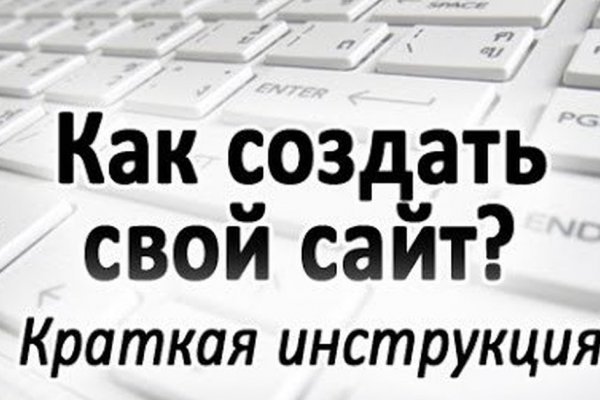 SPACE

ENTER

PG

END

Как создать свой сайт?

Краткая инструкция